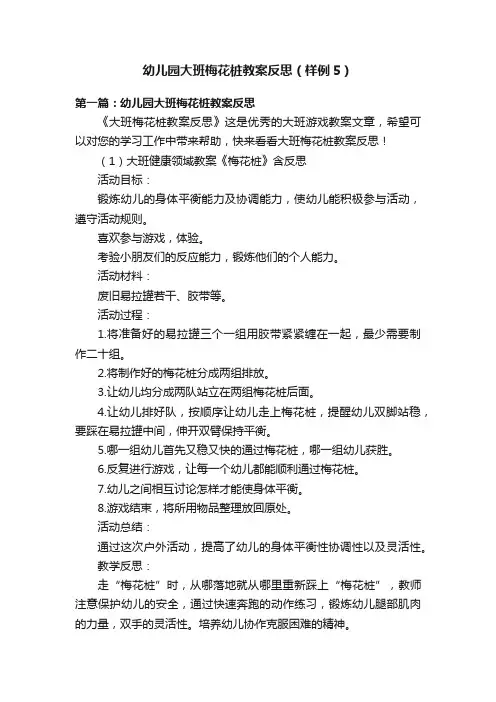 幼儿园大班梅花桩教案反思（样例5）

第一篇：幼儿园大班梅花桩教案反思

《大班梅花桩教案反思》这是优秀的大班游戏教案文章，希望可以对您的学习工作中带来帮助，快来看看大班梅花桩教案反思！

（1）大班健康领域教案《梅花桩》含反思

活动目标：

锻炼幼儿的身体平衡能力及协调能力，使幼儿能积极参与活动，遵守活动规则。

喜欢参与游戏，体验。

考验小朋友们的反应能力，锻炼他们的个人能力。

活动材料：

废旧易拉罐若干、胶带等。

活动过程：

1.将准备好的易拉罐三个一组用胶带紧紧缠在一起，最少需要制作二十组。

2.将制作好的梅花桩分成两组排放。

3.让幼儿均分成两队站立在两组梅花桩后面。

4.让幼儿排好队，按顺序让幼儿走上梅花桩，提醒幼儿双脚站稳，要踩在易拉罐中间，伸开双臂保持平衡。

5.哪一组幼儿首先又稳又快的通过梅花桩，哪一组幼儿获胜。

6.反复进行游戏，让每一个幼儿都能顺利通过梅花桩。

7.幼儿之间相互讨论怎样才能使身体平衡。

8.游戏结束，将所用物品整理放回原处。

活动总结：

通过这次户外活动，提高了幼儿的身体平衡性协调性以及灵活性。

教学反思：

走“梅花桩”时，从哪落地就从哪里重新踩上“梅花桩”，教师注意保护幼儿的安全，通过快速奔跑的动作练习，锻炼幼儿腿部肌肉的力量，双手的灵活性。培养幼儿协作克服困难的精神。